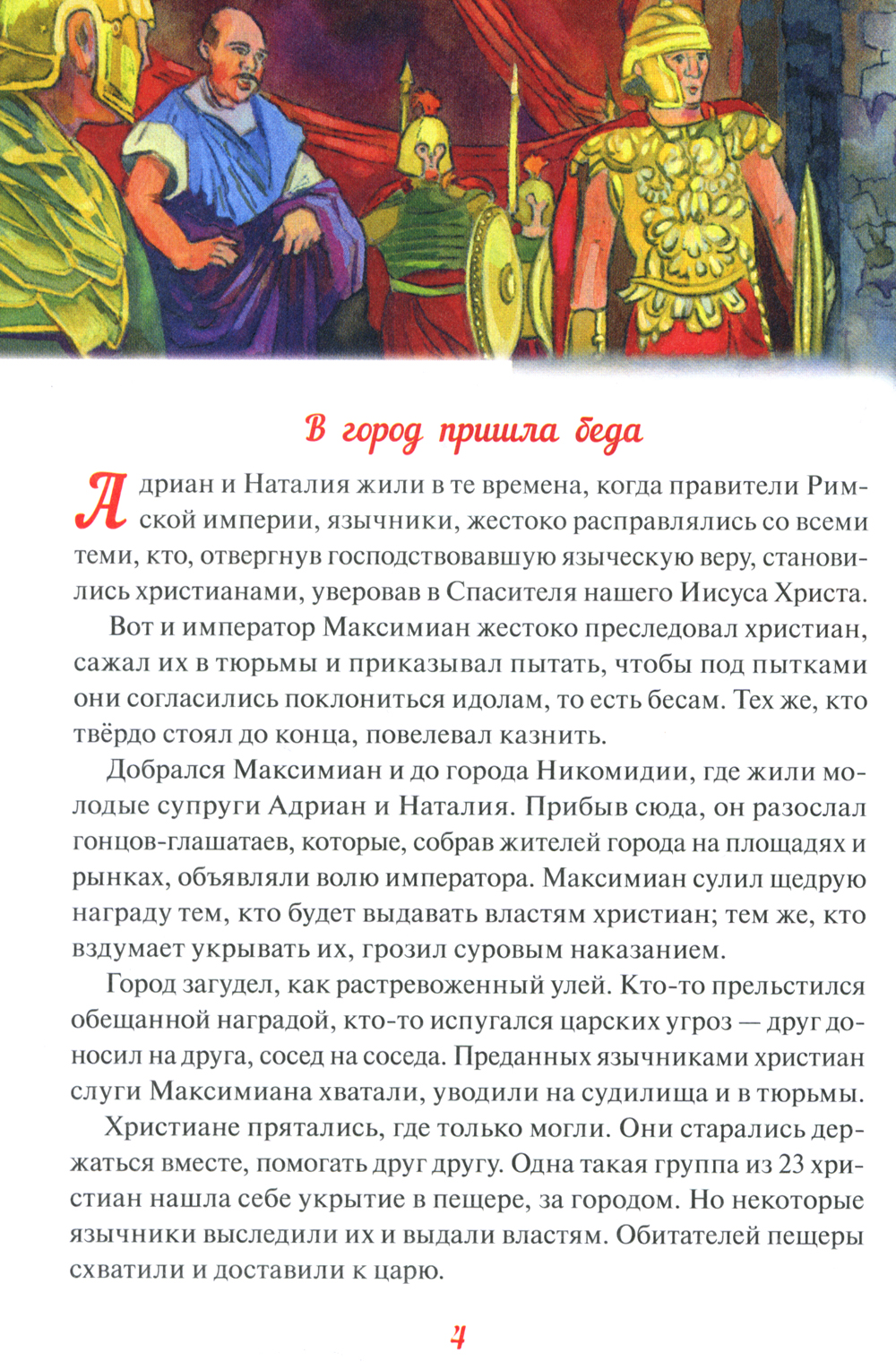 В город пришла беда

Адриан и Наталия жили в те времена, когда правители Римской империи, язычники, жестоко расправлялись со всеми теми, кто, отвергнув господствовавшую языческую веру, становились христианами, уверовав в Спасителя нашего Иисуса Христа.

Вот и император Максимиан жестоко преследовал христиан, сажал их в тюрьмы и приказывал пытать, чтобы под пытками они согласились поклониться идолам, то есть бесам. Тех же, кто твёрдо стоял до конца, повелевал казнить.

Добрался Максимиан и до города Никомидии, где жили молодые супруги Адриан и Наталия. Прибыв сюда, он разослал гонцов-глашатаев, которые, собрав жителей города на площадях и рынках, объявляли волю императора. Максимиан сулил щедрую награду тем, кто будет выдавать властям христиан; тем же, кто вздумает укрывать их, грозил суровым наказанием.

Город загудел, как растревоженный улей. Кто-то прельстился обещанной наградой, кто-то испугался царских угроз — друг доносил на друга, сосед на соседа. Преданных язычниками христиан слуги Максимиана хватали, уводили на судилища и в тюрьмы.

Христиане прятались, где только могли. Они старались держаться вместе, помогать друг другу. Одна такая группа из 23 христиан нашла себе укрытие в пещере, за городом. Но некоторые язычники выследили их и выдали властям. Обитателей пещеры схватили и доставили к царю.

4